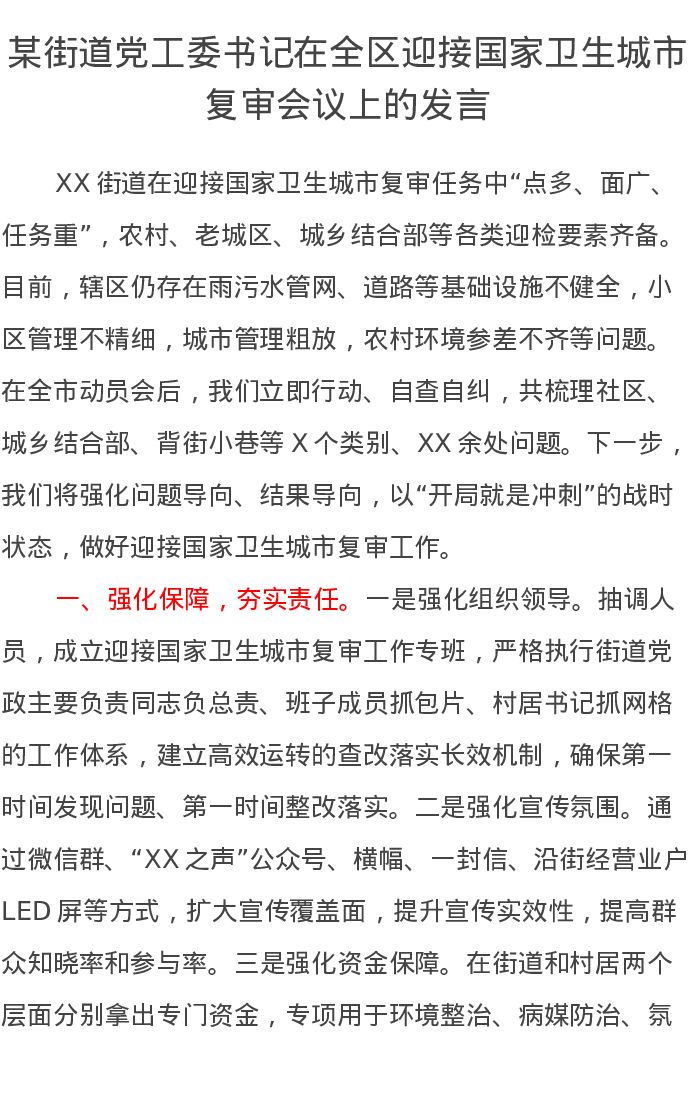 某街道党工委书记在全区迎接国家卫生城市复审会议上的发言

XX 街道在迎接国家卫生城市复审任务中“点多、面广、任务重”，农村、老城区、城乡结合部等各类迎检要素齐备。目前，辖区仍存在雨污水管网、道路等基础设施不健全，小区管理不精细，城市管理粗放，农村环境参差不齐等问题。在全市动员会后，我们立即行动、自查自纠，共梳理社区、城乡结合部、背街小巷等 X 个类别、XX 余处问题。下一步，我们将强化问题导向、结果导向，以“开局就是冲刺”的战时状态，做好迎接国家卫生城市复审工作。

一、强化保障，夯实责任。一是强化组织领导。抽调人员，成立迎接国家卫生城市复审工作专班，严格执行街道党政主要负责同志负总责、班子成员抓包片、村居书记抓网格的工作体系，建立高效运转的查改落实长效机制，确保第一时间发现问题、第一时间整改落实。二是强化宣传氛围。通过微信群、“XX 之声”公众号、横幅、一封信、沿街经营业户 LED 屏等方式，扩大宣传覆盖面，提升宣传实效性，提高群众知晓率和参与率。三是强化资金保障。在街道和村居两个层面分别拿出专门资金，专项用于环境整治、病媒防治、氛